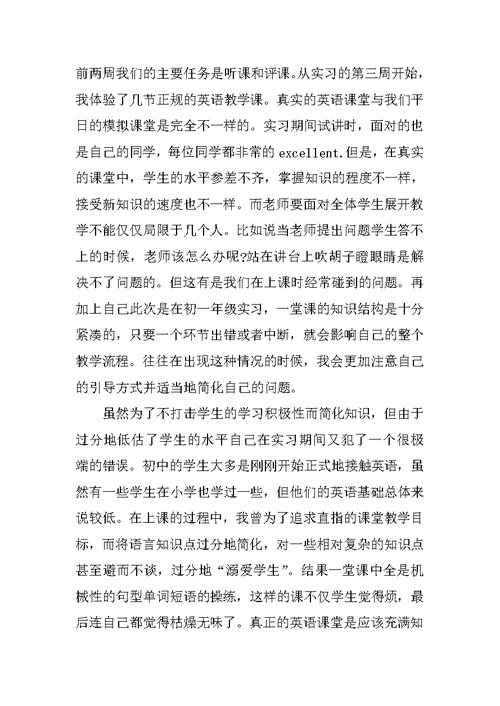 前两周我们的主要任务是听课和评课。从实习的第三周开始，我体验了几节正规的英语教学课。真实的英语课堂与我们平日的模拟课堂是完全不一样的。实习期间试讲时，面对的也是自己的同学，每位同学都非常的 excellent.但是，在真实的课堂中，学生的水平参差不齐，掌握知识的程度不一样，接受新知识的速度也不一样。而老师要面对全体学生展开教学不能仅仅局限于几个人。比如说当老师提出问题学生答不上的时候，老师该怎么办呢?站在讲台上吹胡子瞪眼睛是解决不了问题的。但这有是我们在上课时经常碰到的问题。再加上自己此次是在初一年级实习，一堂课的知识结构是十分紧凑的，只要一个环节出错或者中断，就会影响自己的整个教学流程。往往在出现这种情况的时候，我会更加注意自己的引导方式并适当地简化自己的问题。

虽然为了不打击学生的学习积极性而简化知识，但由于过分地低估了学生的水平自己在实习期间又犯了一个很极端的错误。初中的学生大多是刚刚开始正式地接触英语，虽然有一些学生在小学也学过一些，但他们的英语基础总体来说较低。在上课的过程中，我曾为了追求直指的课堂教学目标，而将语言知识点过分地简化，对一些相对复杂的知识点甚至避而不谈，过分地“溺爱学生”。结果一堂课中全是机械性的句型单词短语的操练，这样的课不仅学生觉得烦，最后连自己都觉得枯燥无味了。真正的英语课堂是应该充满知